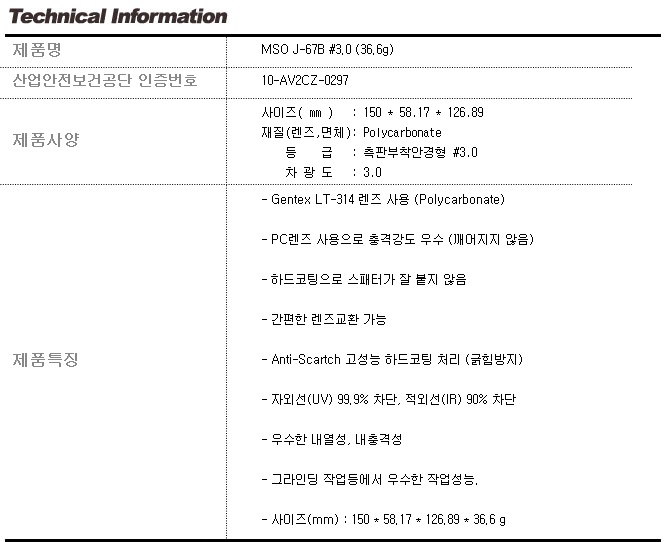 Technical Information

| 제품명 | MSO J-67B #3.0 (36.6g) |
|---|---|
| 산업안전보건공단 인증번호 | 10-AV2CZ-0297 |
| 제품사양 | 사이즈( mm ) : 150 * 58.17 * 126.89<br>재질(렌즈,면체): Polycarbonate<br>등 급 : 측판부착안경형 #3.0<br>차 광 도 : 3.0 |
| 제품특징 | - Gentex LT-314 렌즈 사용 (Polycarbonate)<br>- PC렌즈 사용으로 충격강도 우수 (깨어지지 않음)<br>- 하드코팅으로 스패터가 잘 붙지 않음<br>- 간편한 렌즈교환 가능<br>- Anti-Scartch 고성능 하드코팅 처리 (긁힘방지)<br>- 자외선(UV) 99.9% 차단, 적외선(IR) 90% 차단<br>- 우수한 내열성, 내충격성<br>- 그라인딩 작업등에서 우수한 작업성능.<br>- 사이즈(mm) : 150 * 58.17 * 126.89 * 36.6 g |